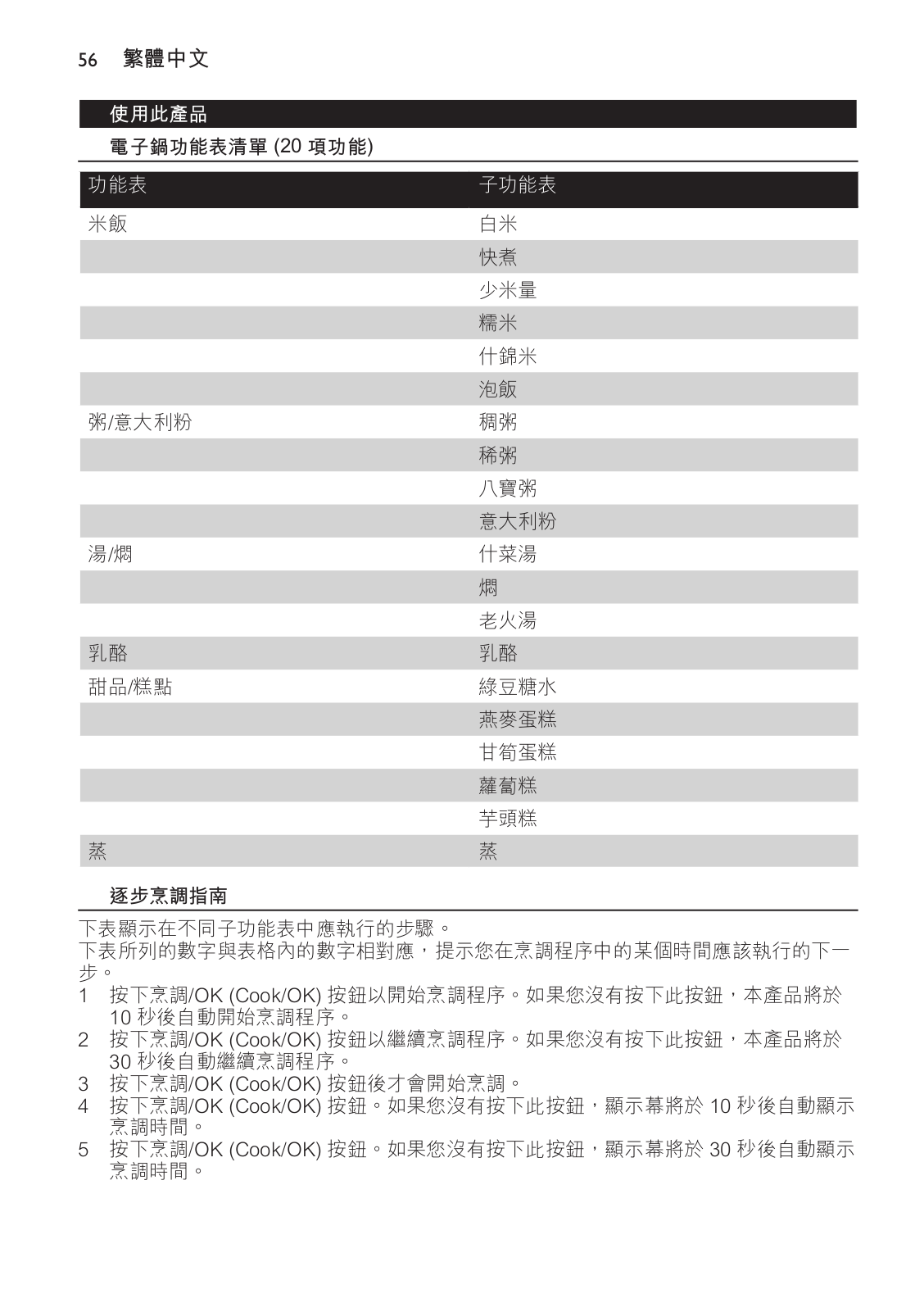 56 繁體中文

使用此產品

電子鍋功能表清單 (20 項功能)

| 功能表 | 子功能表 |
|---|---|
| 米飯 | 白米 |
| | 快煮 |
| | 少米量 |
| | 糯米 |
| | 什錦米 |
| | 泡飯 |
| 粥/意大利粉 | 稠粥 |
| | 稀粥 |
| | 八寶粥 |
| | 意大利粉 |
| 湯/燜 | 什菜湯 |
| | 燜 |
| | 老火湯 |
| 乳酪 | 乳酪 |
| 甜品/糕點 | 綠豆糖水 |
| | 燕麥蛋糕 |
| | 甘筍蛋糕 |
| | 蘿蔔糕 |
| | 芋頭糕 |
| 蒸 | 蒸 |

逐步烹調指南

下表顯示在不同子功能表中應執行的步驟。
下表所列的數字與表格內的數字相對應，提示您在烹調程序中的某個時間應該執行的下一步。
1 按下烹調/OK (Cook/OK) 按鈕以開始烹調程序。如果您沒有按下此按鈕，本產品將於 10 秒後自動開始烹調程序。
2 按下烹調/OK (Cook/OK) 按鈕以繼續烹調程序。如果您沒有按下此按鈕，本產品將於 30 秒後自動繼續烹調程序。
3 按下烹調/OK (Cook/OK) 按鈕後才會開始烹調。
4 按下烹調/OK (Cook/OK) 按鈕。如果您沒有按下此按鈕，顯示幕將於 10 秒後自動顯示烹調時間。
5 按下烹調/OK (Cook/OK) 按鈕。如果您沒有按下此按鈕，顯示幕將於 30 秒後自動顯示烹調時間。